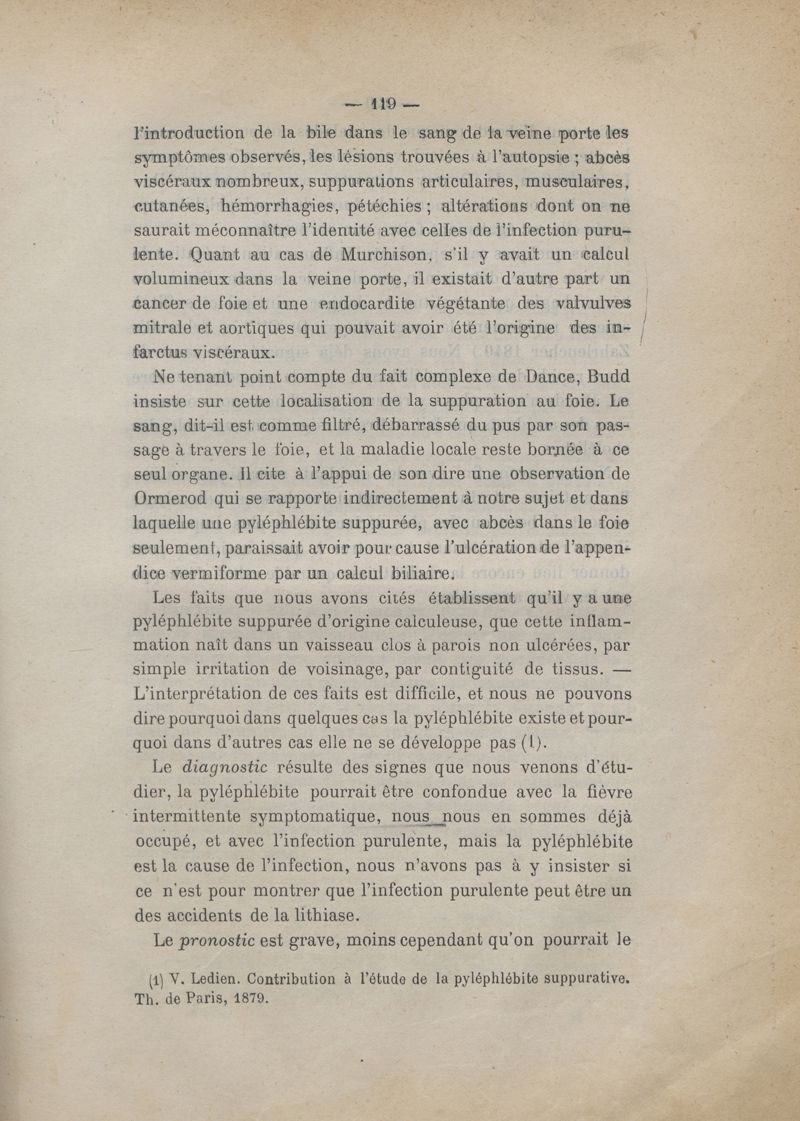 — 119 —

l'introduction de la bile dans le sang de la veine porte les symptômes observés, les lésions trouvées à l'autopsie ; abcès viscéraux nombreux, suppurations articulaires, musculaires, cutanées, hémorrhagies, pétéchies ; altérations dont on ne saurait méconnaître l'identité avec celles de l'infection purulente. Quant au cas de Murchison, s'il y avait un calcul volumineux dans la veine porte, il existait d'autre part un cancer de foie et une endocardite végétante des valvulves mitrale et aortiques qui pouvait avoir été l'origine des infarctus viscéraux.

Ne tenant point compte du fait complexe de Dance, Budd insiste sur cette localisation de la suppuration au foie. Le sang, dit-il est comme filtré, débarrassé du pus par son passage à travers le foie, et la maladie locale reste bornée à ce seul organe. Il cite à l'appui de son dire une observation de Ormerod qui se rapporte indirectement à notre sujet et dans laquelle une pyléphlébite suppurée, avec abcès dans le foie seulement, paraissait avoir pour cause l'ulcération de l'appendice vermiforme par un calcul biliaire.

Les faits que nous avons cités établissent qu'il y a une pyléphlébite suppurée d'origine calculeuse, que cette inflammation naît dans un vaisseau clos à parois non ulcérées, par simple irritation de voisinage, par contiguité de tissus. — L'interprétation de ces faits est difficile, et nous ne pouvons dire pourquoi dans quelques cas la pyléphlébite existe et pourquoi dans d'autres cas elle ne se développe pas (1).

Le diagnostic résulte des signes que nous venons d'étudier, la pyléphlébite pourrait être confondue avec la fièvre intermittente symptomatique, nous nous en sommes déjà occupé, et avec l'infection purulente, mais la pyléphlébite est la cause de l'infection, nous n'avons pas à y insister si ce n'est pour montrer que l'infection purulente peut être un des accidents de la lithiase.

Le pronostic est grave, moins cependant qu'on pourrait le

(1) V. Ledien. Contribution à l'étude de la pyléphlébite suppurative. Th. de Paris, 1879.